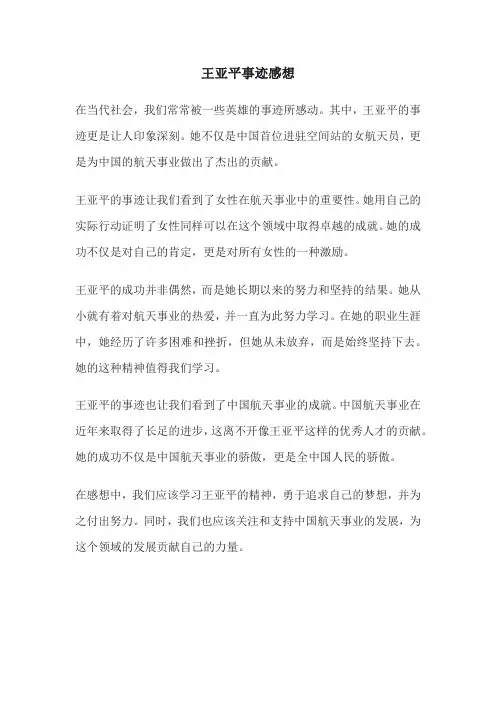 王亚平事迹感想

在当代社会，我们常常被一些英雄的事迹所感动。其中，王亚平的事迹更是让人印象深刻。她不仅是中国首位进驻空间站的女航天员，更是为中国的航天事业做出了杰出的贡献。

王亚平的事迹让我们看到了女性在航天事业中的重要性。她用自己的实际行动证明了女性同样可以在这个领域中取得卓越的成就。她的成功不仅是对自己的肯定，更是对所有女性的一种激励。

王亚平的成功并非偶然，而是她长期以来的努力和坚持的结果。她从小就有着对航天事业的热爱，并一直为此努力学习。在她的职业生涯中，她经历了许多困难和挫折，但她从未放弃，而是始终坚持下去。她的这种精神值得我们学习。

王亚平的事迹也让我们看到了中国航天事业的成就。中国航天事业在近年来取得了长足的进步，这离不开像王亚平这样的优秀人才的贡献。她的成功不仅是中国航天事业的骄傲，更是全中国人民的骄傲。

在感想中，我们应该学习王亚平的精神，勇于追求自己的梦想，并为之付出努力。同时，我们也应该关注和支持中国航天事业的发展，为这个领域的发展贡献自己的力量。